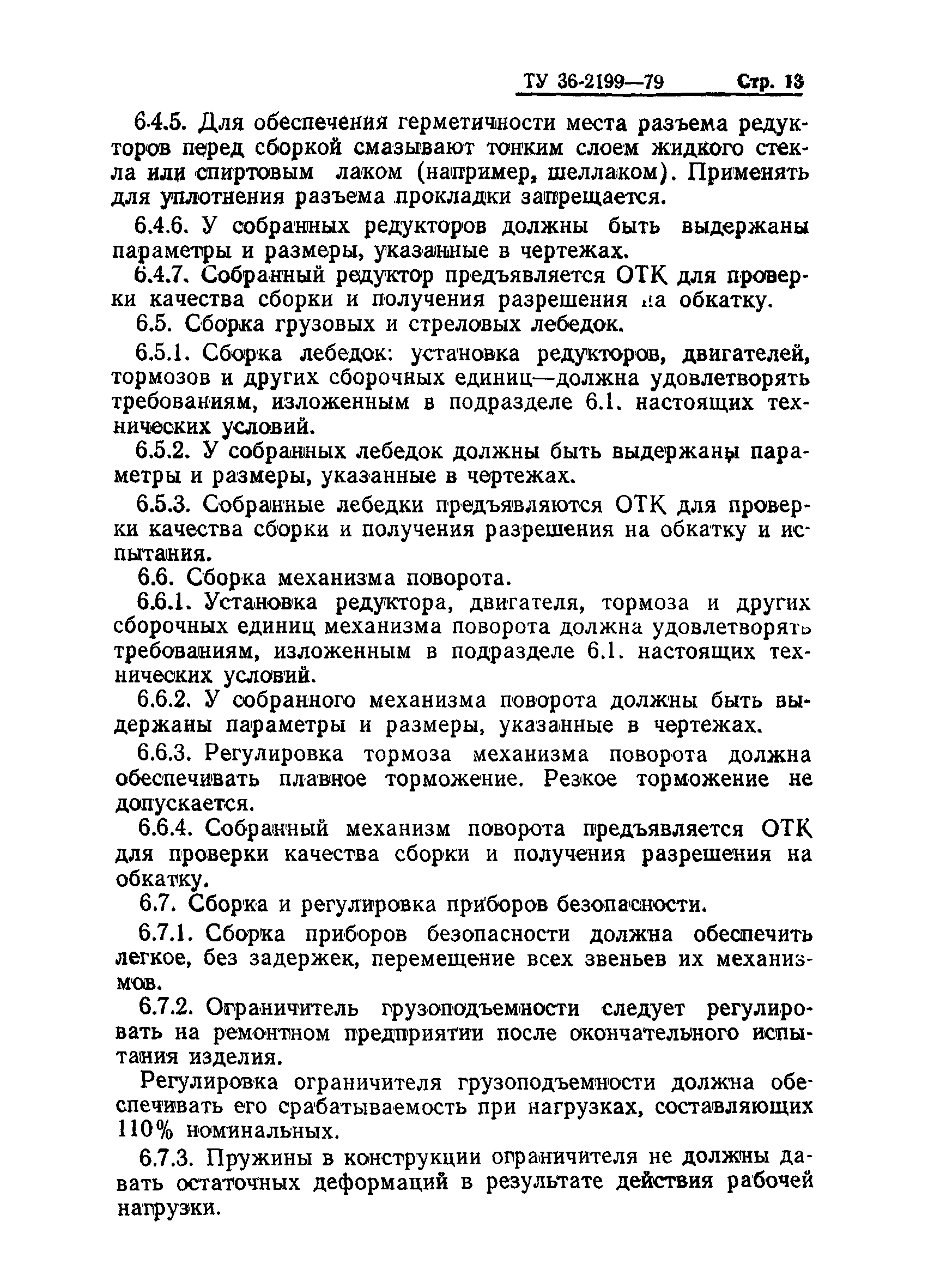 ТУ 36-2199—79 Стр. 13

6.4.5. Для обеспечения герметичности места разъема редукторов перед сборкой смазывают тонким слоем жидкого стекла или спиртовым лаком (например, шеллаком). Применять для уплотнения разъема прокладки запрещается.

6.4.6. У собранных редукторов должны быть выдержаны параметры и размеры, указанные в чертежах.

6.4.7. Собранный редуктор предъявляется ОТК для проверки качества сборки и получения разрешения на обкатку.

6.5. Сборка грузовых и стреловых лебедок.

6.5.1. Сборка лебедок: установка редукторов, двигателей, тормозов и других сборочных единиц—должна удовлетворять требованиям, изложенным в подразделе 6.1. настоящих технических условий.

6.5.2. У собранных лебедок должны быть выдержаны параметры и размеры, указанные в чертежах.

6.5.3. Собранные лебедки предъявляются ОТК для проверки качества сборки и получения разрешения на обкатку и испытания.

6.6. Сборка механизма поворота.

6.6.1. Установка редуктора, двигателя, тормоза и других сборочных единиц механизма поворота должна удовлетворять требованиям, изложенным в подразделе 6.1. настоящих технических условий.

6.6.2. У собранного механизма поворота должны быть выдержаны параметры и размеры, указанные в чертежах.

6.6.3. Регулировка тормоза механизма поворота должна обеспечивать плавное торможение. Резкое торможение не допускается.

6.6.4. Собранный механизм поворота предъявляется ОТК для проверки качества сборки и получения разрешения на обкатку.

6.7. Сборка и регулировка приборов безопасности.

6.7.1. Сборка приборов безопасности должна обеспечить легкое, без задержек, перемещение всех звеньев их механизмов.

6.7.2. Ограничитель грузоподъемности следует регулировать на ремонтном предприятии после окончательного испытания изделия.

Регулировка ограничителя грузоподъемности должна обеспечивать его срабатываемость при нагрузках, составляющих 110% номинальных.

6.7.3. Пружины в конструкции ограничителя не должны давать остаточных деформаций в результате действия рабочей нагрузки.